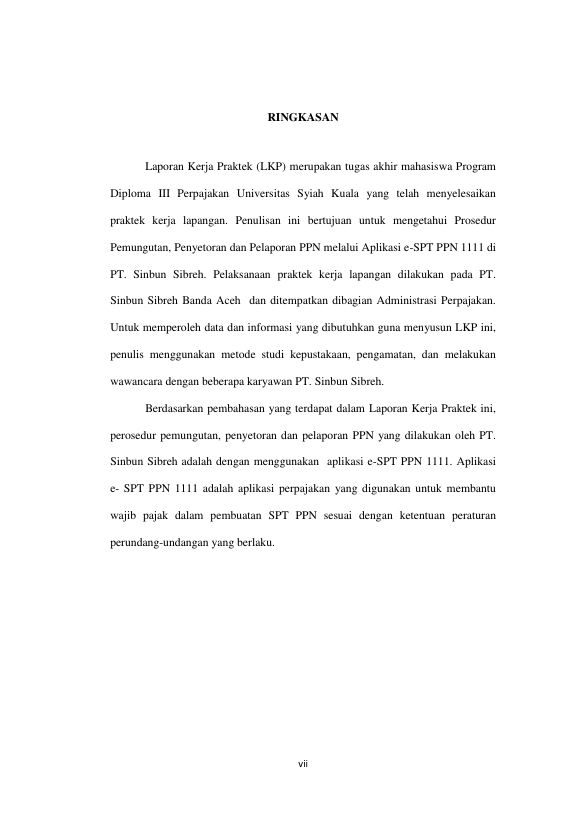 RINGKASAN

Laporan Kerja Praktek (LKP) merupakan tugas akhir mahasiswa Program Diploma III Perpajakan Universitas Syiah Kuala yang telah menyelesaikan praktek kerja lapangan. Penulisan ini bertujuan untuk mengetahui Prosedur Pemungutan, Penyetoran dan Pelaporan PPN melalui Aplikasi e-SPT PPN 1111 di PT. Sinbun Sibreh. Pelaksanaan praktek kerja lapangan dilakukan pada PT. Sinbun Sibreh Banda Aceh dan ditempatkan dibagian Administrasi Perpajakan. Untuk memperoleh data dan informasi yang dibutuhkan guna menyusun LKP ini, penulis menggunakan metode studi kepustakaan, pengamatan, dan melakukan wawancara dengan beberapa karyawan PT. Sinbun Sibreh.

Berdasarkan pembahasan yang terdapat dalam Laporan Kerja Praktek ini, perosedur pemungutan, penyetoran dan pelaporan PPN yang dilakukan oleh PT. Sinbun Sibreh adalah dengan menggunakan aplikasi e-SPT PPN 1111. Aplikasi e- SPT PPN 1111 adalah aplikasi perpajakan yang digunakan untuk membantu wajib pajak dalam pembuatan SPT PPN sesuai dengan ketentuan peraturan perundang-undangan yang berlaku.

vii